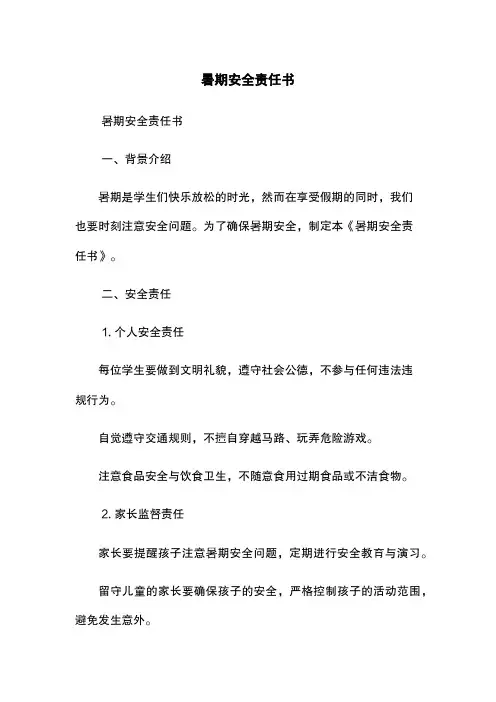 暑期安全责任书

暑期安全责任书

一、背景介绍

暑期是学生们快乐放松的时光，然而在享受假期的同时，我们也要时刻注意安全问题。为了确保暑期安全，制定本《暑期安全责任书》。

二、安全责任

1. 个人安全责任

每位学生要做到文明礼貌，遵守社会公德，不参与任何违法违规行为。

自觉遵守交通规则，不擅自穿越马路、玩弄危险游戏。

注意食品安全与饮食卫生，不随意食用过期食品或不洁食物。

2. 家长监督责任

家长要提醒孩子注意暑期安全问题，定期进行安全教育与演习。

留守儿童的家长要确保孩子的安全，严格控制孩子的活动范围，避免发生意外。